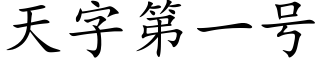 天字第一号